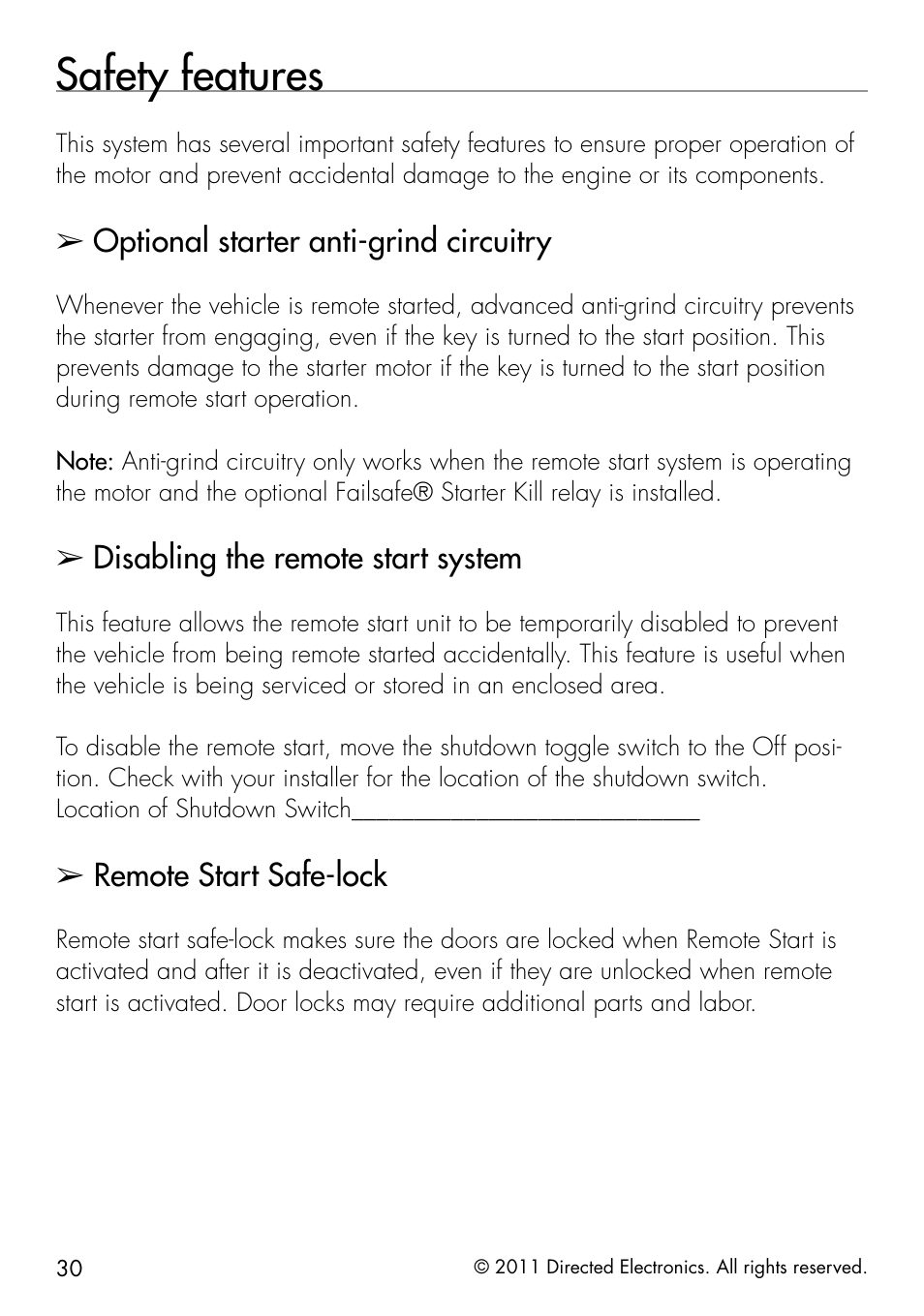 Safety features

This system has several important safety features to ensure proper operation of the motor and prevent accidental damage to the engine or its components.

➢ Optional starter anti-grind circuitry

Whenever the vehicle is remote started, advanced anti-grind circuitry prevents the starter from engaging, even if the key is turned to the start position. This prevents damage to the starter motor if the key is turned to the start position during remote start operation.

Note: Anti-grind circuitry only works when the remote start system is operating the motor and the optional Failsafe® Starter Kill relay is installed.

➢ Disabling the remote start system

This feature allows the remote start unit to be temporarily disabled to prevent the vehicle from being remote started accidentally. This feature is useful when the vehicle is being serviced or stored in an enclosed area.

To disable the remote start, move the shutdown toggle switch to the Off position. Check with your installer for the location of the shutdown switch.
Location of Shutdown Switch____________________________

➢ Remote Start Safe-lock

Remote start safe-lock makes sure the doors are locked when Remote Start is activated and after it is deactivated, even if they are unlocked when remote start is activated. Door locks may require additional parts and labor.

30

© 2011 Directed Electronics. All rights reserved.